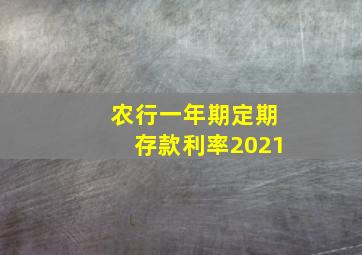 农行一年期定期存款利率2021